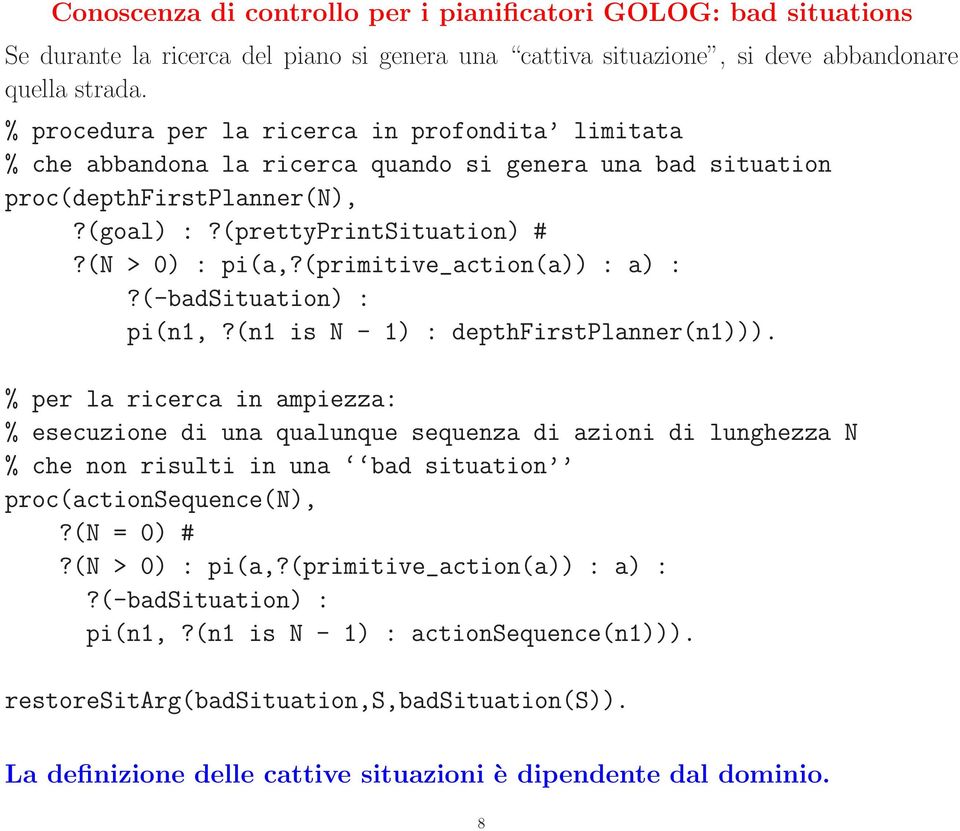 Conoscenza di controllo per i pianificatori GOLOG: bad situations

Se durante la ricerca del piano si genera una "cattiva situazione", si deve abbandonare quella strada.

% procedura per la ricerca in profondita' limitata
% che abbandona la ricerca quando si genera una bad situation
proc(depthFirstPlanner(N),
    ?(goal) : ?(prettyPrintSituation) #
    ?(N > 0) : pi(a,?(primitive_action(a)) : a) :
        ?(-badSituation) :
        pi(n1, ?(n1 is N - 1) : depthFirstPlanner(n1))).

% per la ricerca in ampiezza:
% esecuzione di una qualunque sequenza di azioni di lunghezza N
% che non risulti in una ''bad situation''
proc(actionSequence(N),
    ?(N = 0) #
    ?(N > 0) : pi(a,?(primitive_action(a)) : a) :
      ?(-badSituation) :
      pi(n1, ?(n1 is N - 1) : actionSequence(n1))).

restoreSitArg(badSituation,S,badSituation(S)).

La definizione delle cattive situazioni è dipendente dal dominio.

8